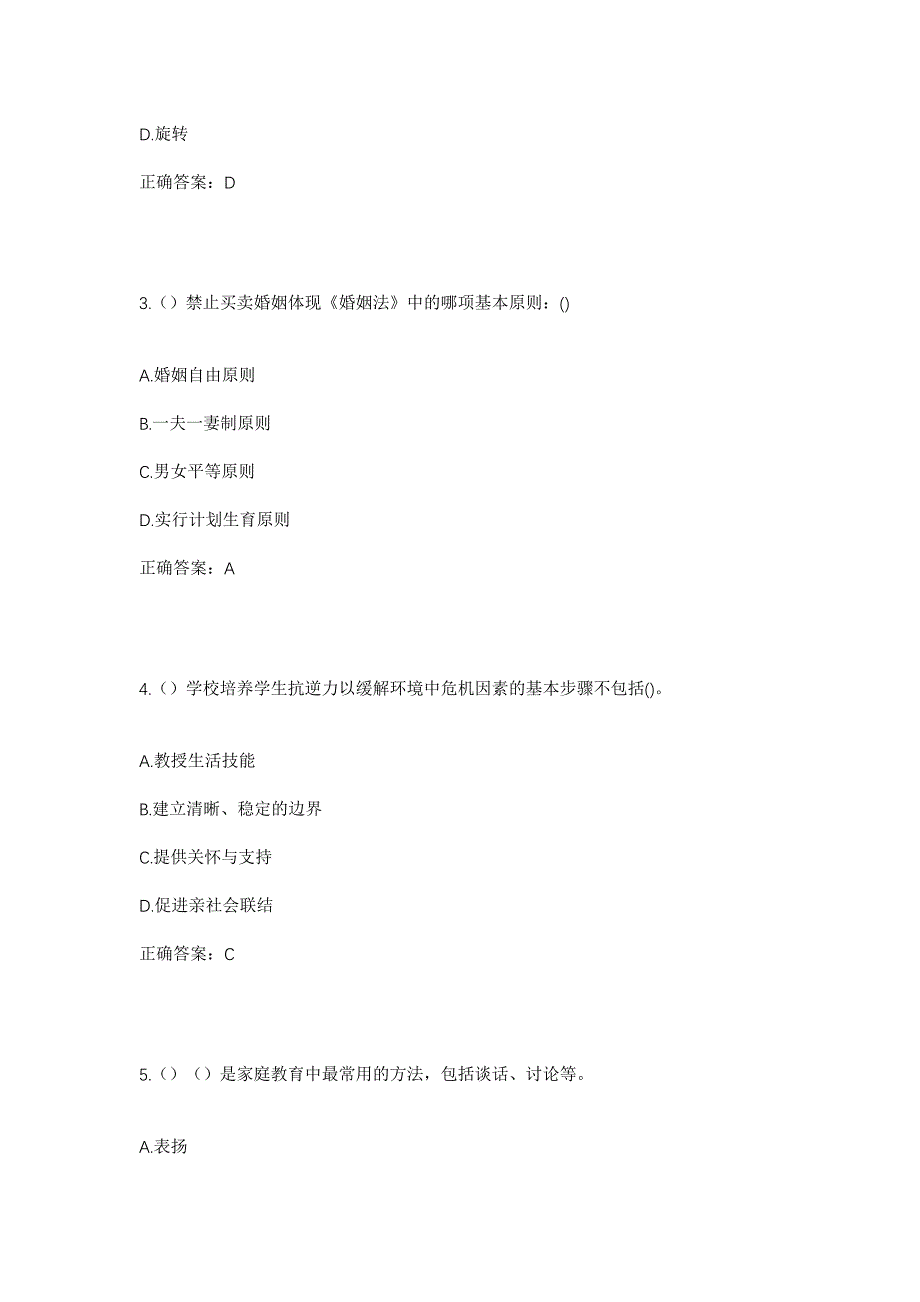 D.旋转

正确答案：D

3.（）禁止买卖婚姻体现《婚姻法》中的哪项基本原则：()

A.婚姻自由原则

B.一夫一妻制原则

C.男女平等原则

D.实行计划生育原则

正确答案：A

4.（）学校培养学生抗逆力以缓解环境中危机因素的基本步骤不包括()。

A.教授生活技能

B.建立清晰、稳定的边界

C.提供关怀与支持

D.促进亲社会联结

正确答案：C

5.（）（）是家庭教育中最常用的方法，包括谈话、讨论等。

A.表扬